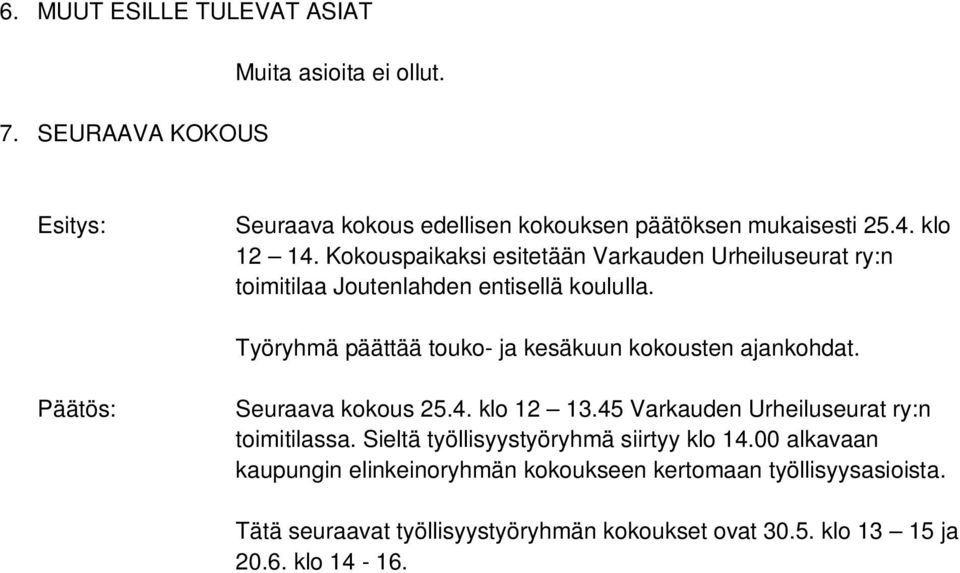 6. MUUT ESILLE TULEVAT ASIAT

Muita asioita ei ollut.

7. SEURAAVA KOKOUS

Esitys:

Seuraava kokous edellisen kokouksen päätöksen mukaisesti 25.4. klo 12 – 14. Kokouspaikaksi esitetään Varkauden Urheiluseurat ry:n toimitilaa Joutenlahden entisellä koululla.

Työryhmä päättää touko- ja kesäkuun kokousten ajankohdat.

Päätös:

Seuraava kokous 25.4. klo 12 – 13.45 Varkauden Urheiluseurat ry:n toimitilassa. Sieltä työllisyystyöryhmä siirtyy klo 14.00 alkavaan kaupungin elinkeinoryhmän kokoukseen kertomaan työllisyysasioista.

Tätä seuraavat työllisyystyöryhmän kokoukset ovat 30.5. klo 13 – 15 ja 20.6. klo 14 - 16.